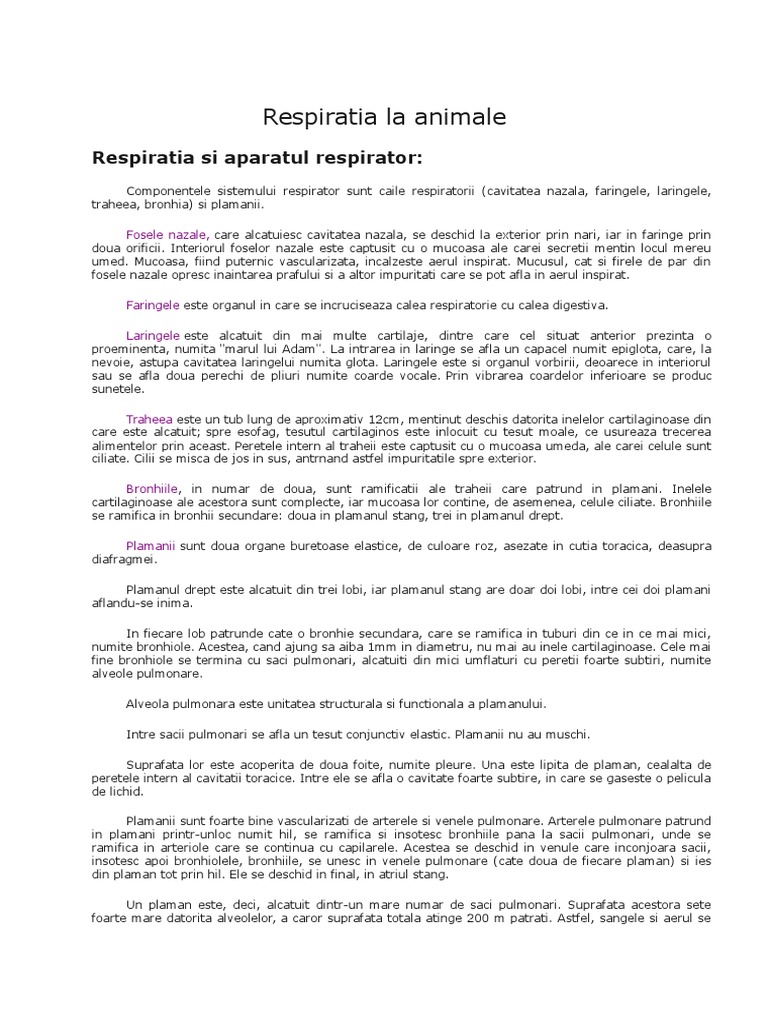 Respiratia la animale

Respiratia si aparatul respirator:

Componentele sistemului respirator sunt caile respiratorii (cavitatea nazala, faringele, laringele, traheea, bronhia) si plamanii.

Fosele nazale, care alcatuiesc cavitatea nazala, se deschid la exterior prin nari, iar in faringe prin doua orificii. Interiorul foselor nazale este captusit cu o mucoasa ale carei secretii mentin locul mereu umed. Mucoasa, fiind puternic vascularizata, incalzeste aerul inspirat. Mucusul, cat si firele de par din fosele nazale opresc inaintarea prafului si a altor impuritati care se pot afla in aerul inspirat.

Faringele este organul in care se incruciseaza calea respiratorie cu calea digestiva.

Laringele este alcatuit din mai multe cartilaje, dintre care cel situat anterior prezinta o proeminenta, numita "marul lui Adam". La intrarea in laringe se afla un capacel numit epiglota, care, la nevoie, astupa cavitatea laringelui numita glota. Laringele este si organul vorbirii, deoarece in interiorul sau se afla doua perechi de pliuri numite coarde vocale. Prin vibrarea coardelor inferioare se produc sunetele.

Traheea este un tub lung de aproximativ 12cm, mentinut deschis datorita inelelor cartilaginoase din care este alcatuit; spre esofag, tesutul cartilaginos este inlocuit cu tesut moale, ce usureaza trecerea alimentelor prin aceast. Peretele intern al traheii este captusit cu o mucoasa umeda, ale carei celule sunt ciliate. Cilii se misca de jos in sus, antrnand astfel impuritatile spre exterior.

Bronhiile, in numar de doua, sunt ramificatii ale traheii care patrund in plamani. Inelele cartilaginoase ale acestora sunt complecte, iar mucoasa lor contine, de asemenea, celule ciliate. Bronhiile se ramifica in bronhii secundare: doua in plamanul stang, trei in plamanul drept.

Plamanii sunt doua organe buretoase elastice, de culoare roz, asezate in cutia toracica, deasupra diafragmei.

Plamanul drept este alcatuit din trei lobi, iar plamanul stang are doar doi lobi, intre cei doi plamani aflandu-se inima.

In fiecare lob patrunde cate o bronhie secundara, care se ramifica in tuburi din ce in ce mai mici, numite bronhiole. Acestea, cand ajung sa aiba 1mm in diametru, nu mai au inele cartilaginoase. Cele mai fine bronhiole se termina cu saci pulmonari, alcatuiti din mici umflaturi cu peretii foarte subtiri, numite alveole pulmonare.

Alveola pulmonara este unitatea structurala si functionala a plamanului.

Intre sacii pulmonari se afla un tesut conjunctiv elastic. Plamanii nu au muschi.

Suprafata lor este acoperita de doua foite, numite pleure. Una este lipita de plaman, cealalta de peretele intern al cavitatii toracice. Intre ele se afla o cavitate foarte subtire, in care se gaseste o pelicula de lichid.

Plamanii sunt foarte bine vascularizati de arterele si venele pulmonare. Arterele pulmonare patrund in plamani printr-unloc numit hil, se ramifica si insotesc bronhiile pana la sacii pulmonari, unde se ramifica in arteriole care se continua cu capilarele. Acestea se deschid in venule care inconjoara sacii, insotesc apoi bronhiolele, bronhiile, se unesc in venele pulmonare (cate doua de fiecare plaman) si ies din plaman tot prin hil. Ele se deschid in final, in atriul stang.

Un plaman este, deci, alcatuit dintr-un mare numar de saci pulmonari. Suprafata acestora sete foarte mare datorita alveolelor, a caror suprafata totala atinge 200 m patrati. Astfel, sangele si aerul se